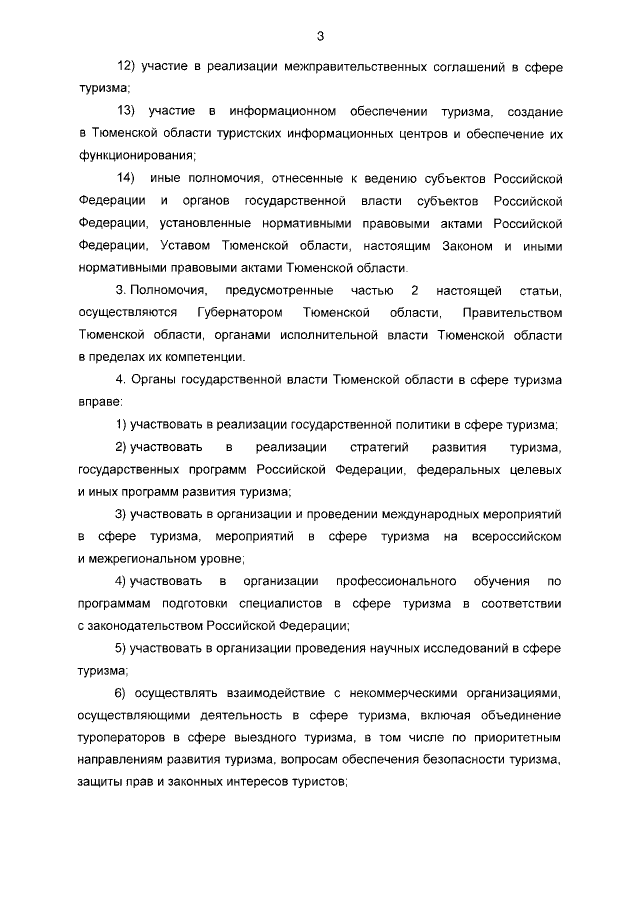 3

12) участие в реализации межправительственных соглашений в сфере туризма;

13) участие в информационном обеспечении туризма, создание в Тюменской области туристских информационных центров и обеспечение их функционирования;

14) иные полномочия, отнесенные к ведению субъектов Российской Федерации и органов государственной власти субъектов Российской Федерации, установленные нормативными правовыми актами Российской Федерации, Уставом Тюменской области, настоящим Законом и иными нормативными правовыми актами Тюменской области.

3. Полномочия, предусмотренные частью 2 настоящей статьи, осуществляются Губернатором Тюменской области, Правительством Тюменской области, органами исполнительной власти Тюменской области в пределах их компетенции.

4. Органы государственной власти Тюменской области в сфере туризма вправе:

1) участвовать в реализации государственной политики в сфере туризма;

2) участвовать в реализации стратегий развития туризма, государственных программ Российской Федерации, федеральных целевых и иных программ развития туризма;

3) участвовать в организации и проведении международных мероприятий в сфере туризма, мероприятий в сфере туризма на всероссийском и межрегиональном уровне;

4) участвовать в организации профессионального обучения по программам подготовки специалистов в сфере туризма в соответствии с законодательством Российской Федерации;

5) участвовать в организации проведения научных исследований в сфере туризма;

6) осуществлять взаимодействие с некоммерческими организациями, осуществляющими деятельность в сфере туризма, включая объединение туроператоров в сфере выездного туризма, в том числе по приоритетным направлениям развития туризма, вопросам обеспечения безопасности туризма, защиты прав и законных интересов туристов;